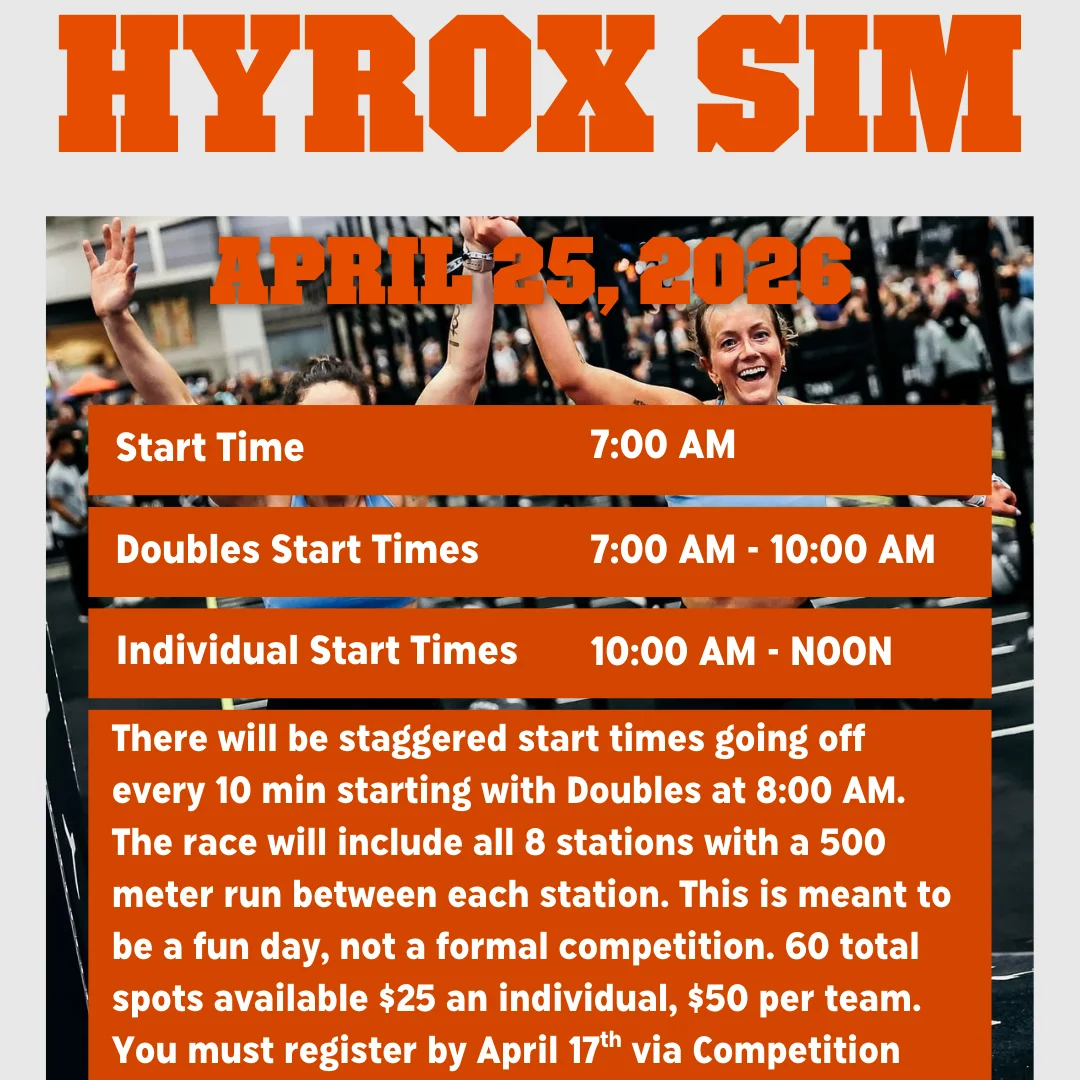 HYROX SIM

APRIL 25, 2026

| Start Time | 7:00 AM |
|---|---|
| Doubles Start Times | 7:00 AM - 10:00 AM |
| Individual Start Times | 10:00 AM - NOON |

There will be staggered start times going off every 10 min starting with Doubles at 8:00 AM. The race will include all 8 stations with a 500 meter run between each station. This is meant to be a fun day, not a formal competition. 60 total spots available \$25 an individual, \$50 per team. You must register by April 17$^{th}$ via Competition